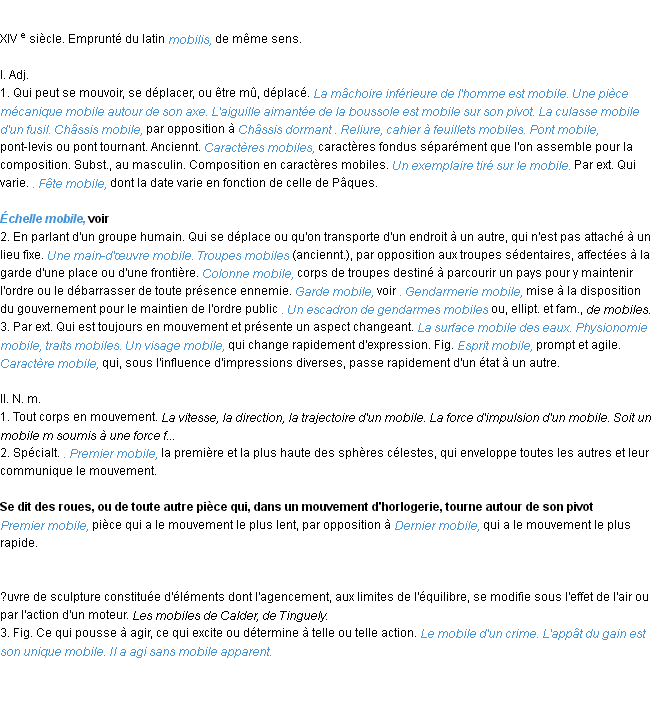 XIV $^e$ siècle. Emprunté du latin mobilis, de même sens.

I. Adj.
1. Qui peut se mouvoir, se déplacer, ou être mû, déplacé. La mâchoire inférieure de l'homme est mobile. Une pièce mécanique mobile autour de son axe. L'aiguille aimantée de la boussole est mobile sur son pivot. La culasse mobile d'un fusil. Châssis mobile, par opposition à Châssis dormant . Reliure, cahier à feuillets mobiles. Pont mobile, pont-levis ou pont tournant. Anciennt. Caractères mobiles, caractères fondus séparément que l'on assemble pour la composition. Subst., au masculin. Composition en caractères mobiles. Un exemplaire tiré sur le mobile. Par ext. Qui varie. . Fête mobile, dont la date varie en fonction de celle de Pâques.

Échelle mobile, voir
2. En parlant d'un groupe humain. Qui se déplace ou qu'on transporte d'un endroit à un autre, qui n'est pas attaché à un lieu fixe. Une main-d'œuvre mobile. Troupes mobiles (anciennt.), par opposition aux troupes sédentaires, affectées à la garde d'une place ou d'une frontière. Colonne mobile, corps de troupes destiné à parcourir un pays pour y maintenir l'ordre ou le débarrasser de toute présence ennemie. Garde mobile, voir . Gendarmerie mobile, mise à la disposition du gouvernement pour le maintien de l'ordre public . Un escadron de gendarmes mobiles ou, ellipt. et fam., de mobiles.
3. Par ext. Qui est toujours en mouvement et présente un aspect changeant. La surface mobile des eaux. Physionomie mobile, traits mobiles. Un visage mobile, qui change rapidement d'expression. Fig. Esprit mobile, prompt et agile. Caractère mobile, qui, sous l'influence d'impressions diverses, passe rapidement d'un état à un autre.

II. N. m.
1. Tout corps en mouvement. La vitesse, la direction, la trajectoire d'un mobile. La force d'impulsion d'un mobile. Soit un mobile m soumis à une force f...
2. Spécialt. . Premier mobile, la première et la plus haute des sphères célestes, qui enveloppe toutes les autres et leur communique le mouvement.

Se dit des roues, ou de toute autre pièce qui, dans un mouvement d'horlogerie, tourne autour de son pivot
Premier mobile, pièce qui a le mouvement le plus lent, par opposition à Dernier mobile, qui a le mouvement le plus rapide.

?uvre de sculpture constituée d'éléments dont l'agencement, aux limites de l'équilibre, se modifie sous l'effet de l'air ou par l'action d'un moteur. Les mobiles de Calder, de Tinguely.
3. Fig. Ce qui pousse à agir, ce qui excite ou détermine à telle ou telle action. Le mobile d'un crime. L'appât du gain est son unique mobile. Il a agi sans mobile apparent.